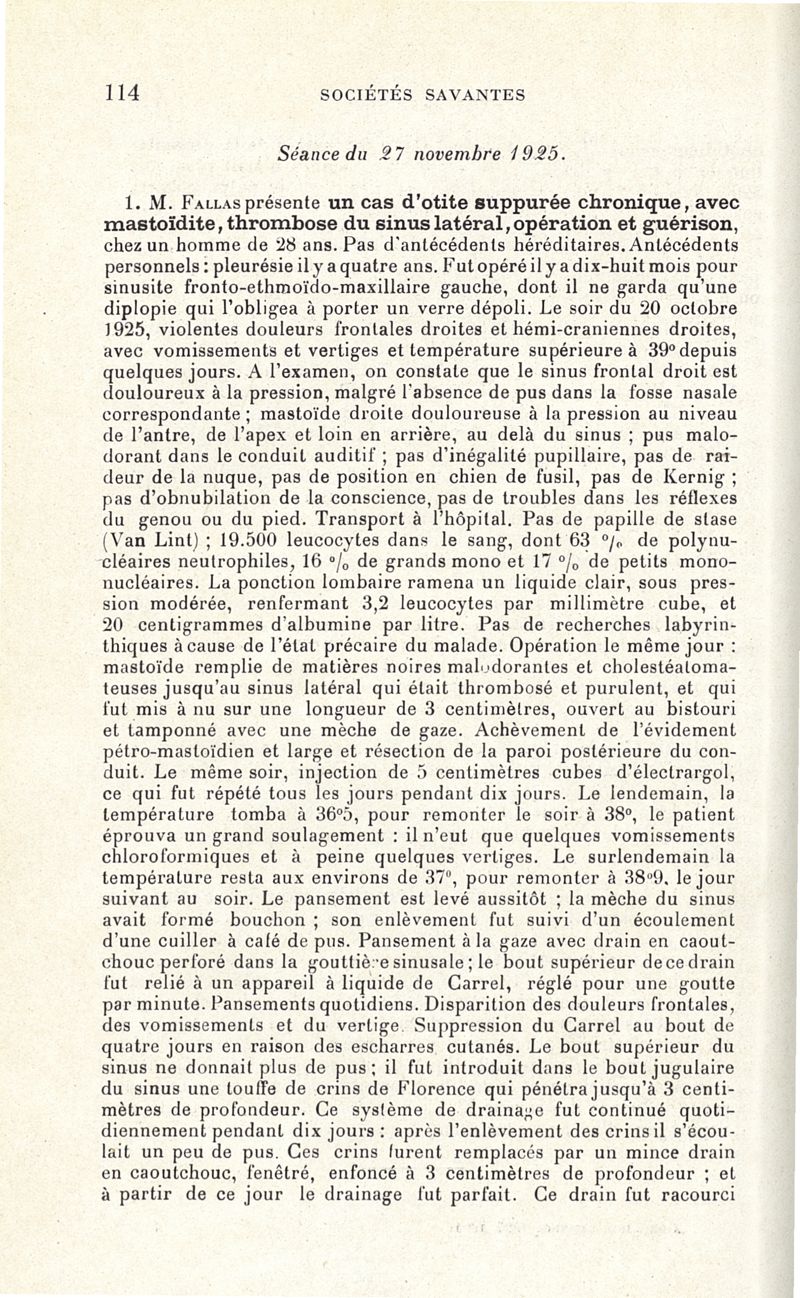 114

SOCIÉTÉS SAVANTES

Séance du 27 novembre 1925.

1. M. Fallas présente un cas d'otite suppurée chronique, avec mastoïdite, thrombose du sinus latéral, opération et guérison, chez un homme de 28 ans. Pas d'antécédents héréditaires. Antécédents personnels : pleurésie il y a quatre ans. Fut opéré il y a dix-huit mois pour sinusite fronto-ethmoïdo-maxillaire gauche, dont il ne garda qu'une diplopie qui l'obligea à porter un verre dépoli. Le soir du 20 octobre 1925, violentes douleurs frontales droites et hémi-craniennes droites, avec vomissements et vertiges et température supérieure à 39° depuis quelques jours. A l'examen, on constate que le sinus frontal droit est douloureux à la pression, malgré l'absence de pus dans la fosse nasale correspondante ; mastoïde droite douloureuse à la pression au niveau de l'antre, de l'apex et loin en arrière, au delà du sinus ; pus malodorant dans le conduit auditif ; pas d'inégalité pupillaire, pas de raideur de la nuque, pas de position en chien de fusil, pas de Kernig ; pas d'obnubilation de la conscience, pas de troubles dans les réflexes du genou ou du pied. Transport à l'hôpital. Pas de papille de stase (Van Lint) ; 19.500 leucocytes dans le sang, dont 63 °/₀ de polynucléaires neutrophiles, 16 °/₀ de grands mono et 17 °/₀ de petits mononucléaires. La ponction lombaire ramena un liquide clair, sous pression modérée, renfermant 3,2 leucocytes par millimètre cube, et 20 centigrammes d'albumine par litre. Pas de recherches labyrinthiques à cause de l'état précaire du malade. Opération le même jour : mastoïde remplie de matières noires malodorantes et cholestéatomateuses jusqu'au sinus latéral qui était thrombosé et purulent, et qui fut mis à nu sur une longueur de 3 centimètres, ouvert au bistouri et tamponné avec une mèche de gaze. Achèvement de l'évidement pétro-mastoïdien et large et résection de la paroi postérieure du conduit. Le même soir, injection de 5 centimètres cubes d'électrargol, ce qui fut répété tous les jours pendant dix jours. Le lendemain, la température tomba à 36°5, pour remonter le soir à 38°, le patient éprouva un grand soulagement : il n'eut que quelques vomissements chloroformiques et à peine quelques vertiges. Le surlendemain la température resta aux environs de 37°, pour remonter à 38°9, le jour suivant au soir. Le pansement est levé aussitôt ; la mèche du sinus avait formé bouchon ; son enlèvement fut suivi d'un écoulement d'une cuiller à café de pus. Pansement à la gaze avec drain en caoutchouc perforé dans la gouttière sinusale ; le bout supérieur de ce drain fut relié à un appareil à liquide de Carrel, réglé pour une goutte par minute. Pansements quotidiens. Disparition des douleurs frontales, des vomissements et du vertige. Suppression du Carrel au bout de quatre jours en raison des escharres cutanés. Le bout supérieur du sinus ne donnait plus de pus ; il fut introduit dans le bout jugulaire du sinus une touffe de crins de Florence qui pénétra jusqu'à 3 centimètres de profondeur. Ce système de drainage fut continué quotidiennement pendant dix jours : après l'enlèvement des crins il s'écoulait un peu de pus. Ces crins furent remplacés par un mince drain en caoutchouc, fenêtré, enfoncé à 3 centimètres de profondeur ; et à partir de ce jour le drainage fut parfait. Ce drain fut racourci